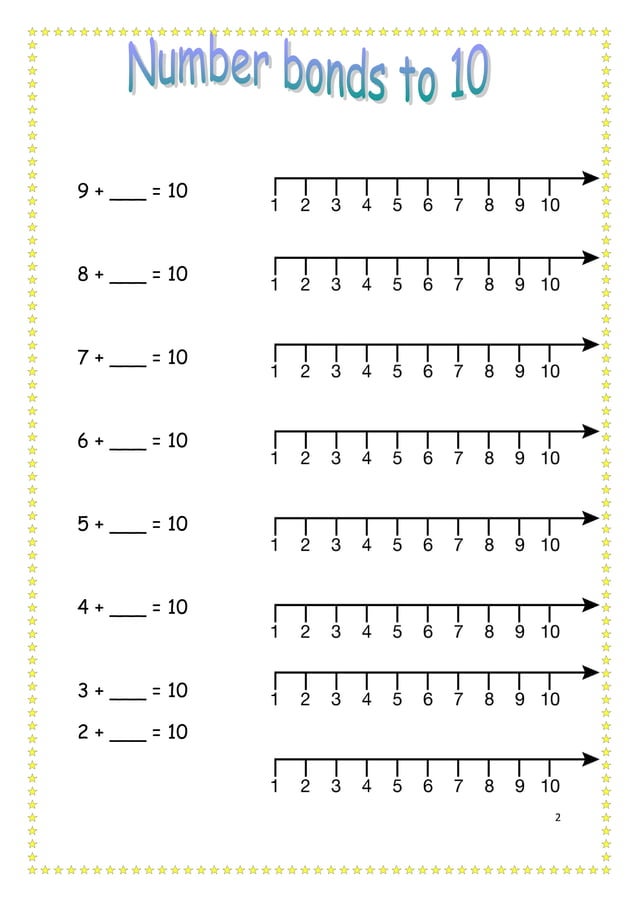 Number bonds to 10

9 + ____ = 10

1 2 3 4 5 6 7 8 9 10

8 + ____ = 10

1 2 3 4 5 6 7 8 9 10

7 + ____ = 10

1 2 3 4 5 6 7 8 9 10

6 + ____ = 10

1 2 3 4 5 6 7 8 9 10

5 + ____ = 10

1 2 3 4 5 6 7 8 9 10

4 + ____ = 10

1 2 3 4 5 6 7 8 9 10

3 + ____ = 10

1 2 3 4 5 6 7 8 9 10

2 + ____ = 10

1 2 3 4 5 6 7 8 9 10

2